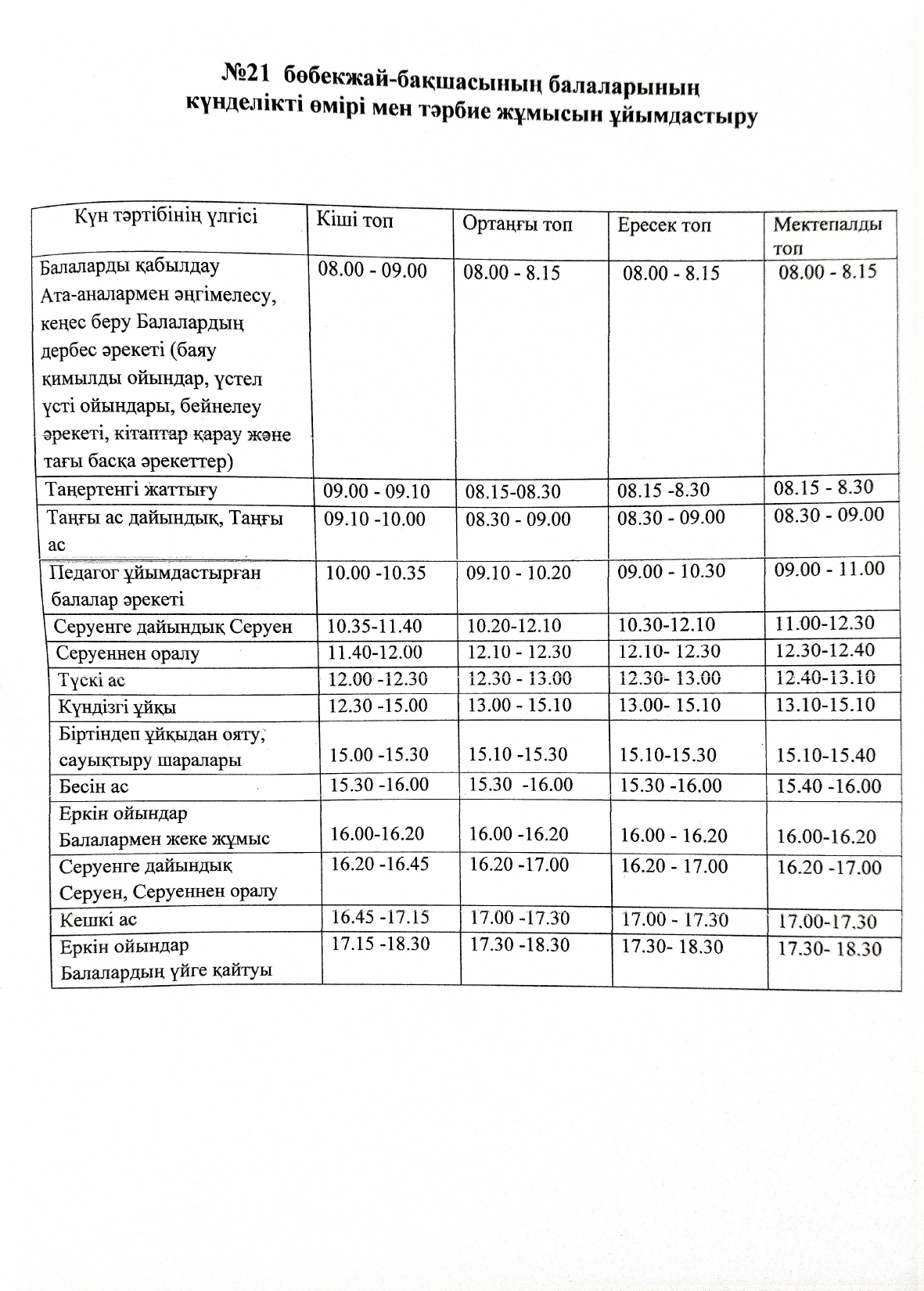 №21 бөбекжай-бақшасының балаларының күнделікті өмірі мен тәрбие жұмысын ұйымдастыру

| Күн тәртібінің үлгісі | Кіші топ | Ортаңғы топ | Ересек топ | Мектепалды топ |
|---|---|---|---|---|
| Балаларды қабылдау Ата-аналармен әңгімелесу, кеңес беру Балалардың дербес әрекеті (баяу қимылды ойындар, үстел үсті ойындары, бейнелеу әрекеті, кітаптар қарау және тағы басқа әрекеттер) | 08.00 - 09.00 | 08.00 - 8.15 | 08.00 - 8.15 | 08.00 - 8.15 |
| Таңертеңгі жаттығу | 09.00 - 09.10 | 08.15-08.30 | 08.15 -8.30 | 08.15 - 8.30 |
| Таңғы ас дайындық, Таңғы ас | 09.10 -10.00 | 08.30 - 09.00 | 08.30 - 09.00 | 08.30 - 09.00 |
| Педагог ұйымдастырған балалар әрекеті | 10.00 -10.35 | 09.10 - 10.20 | 09.00 - 10.30 | 09.00 - 11.00 |
| Серуенге дайындық Серуен | 10.35-11.40 | 10.20-12.10 | 10.30-12.10 | 11.00-12.30 |
| Серуеннен оралу | 11.40-12.00 | 12.10 - 12.30 | 12.10- 12.30 | 12.30-12.40 |
| Түскі ас | 12.00 -12.30 | 12.30 - 13.00 | 12.30- 13.00 | 12.40-13.10 |
| Күндізгі ұйқы | 12.30 -15.00 | 13.00 - 15.10 | 13.00- 15.10 | 13.10-15.10 |
| Біртіндеп ұйқыдан ояту, сауықтыру шаралары | 15.00 -15.30 | 15.10 -15.30 | 15.10-15.30 | 15.10-15.40 |
| Бесін ас | 15.30 -16.00 | 15.30 -16.00 | 15.30 -16.00 | 15.40 -16.00 |
| Еркін ойындар Балалармен жеке жұмыс | 16.00-16.20 | 16.00 -16.20 | 16.00 - 16.20 | 16.00-16.20 |
| Серуенге дайындық Серуен, Серуеннен оралу | 16.20 -16.45 | 16.20 -17.00 | 16.20 - 17.00 | 16.20 -17.00 |
| Кешкі ас | 16.45 -17.15 | 17.00 -17.30 | 17.00 - 17.30 | 17.00-17.30 |
| Еркін ойындар Балалардың үйге қайтуы | 17.15 -18.30 | 17.30 -18.30 | 17.30- 18.30 | 17.30- 18.30 |